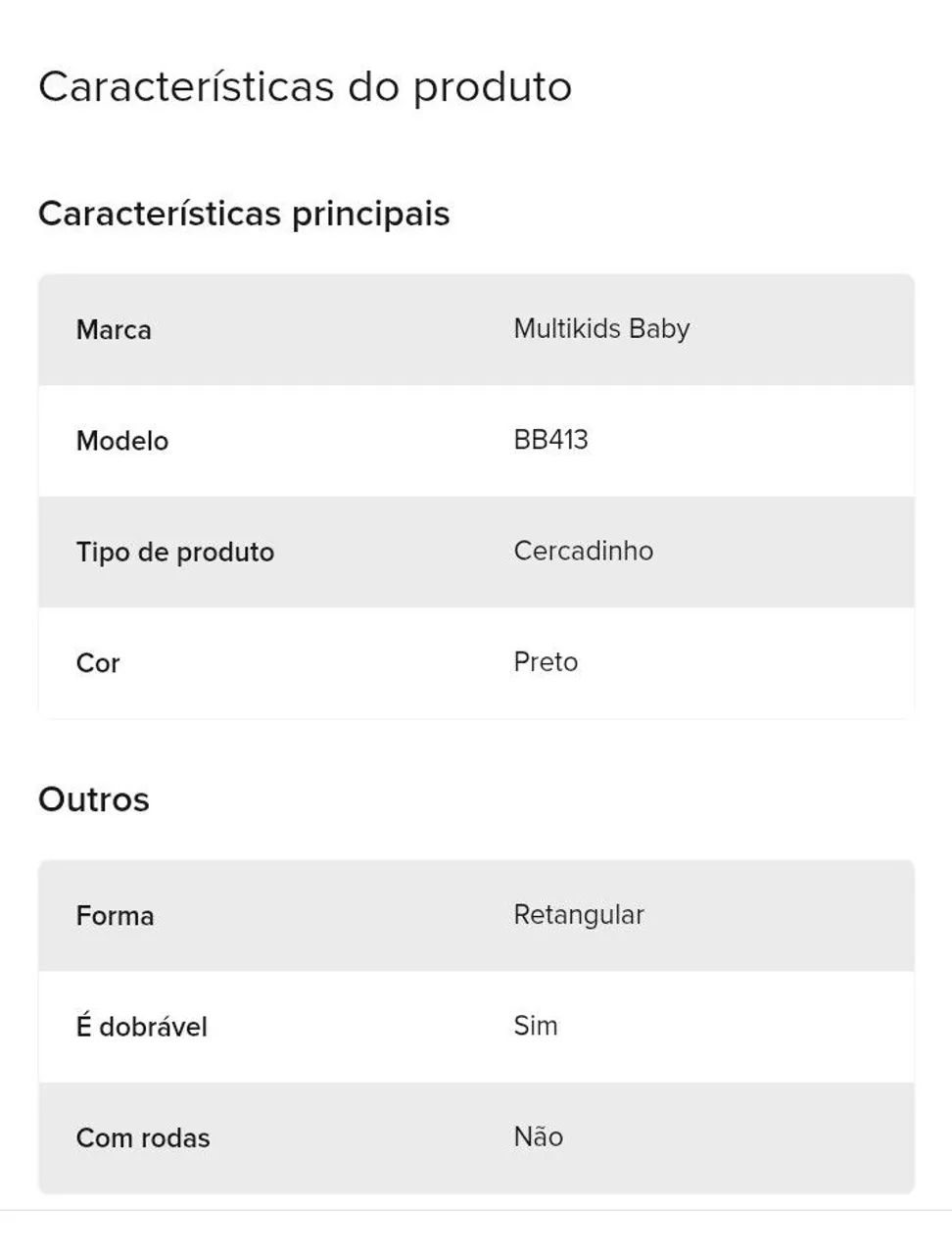 Características do produto

Características principais

| Marca | Multikids Baby |
|---|---|
| Modelo | BB413 |
| Tipo de produto | Cercadinho |
| Cor | Preto |

Outros

| Forma | Retangular |
|---|---|
| É dobrável | Sim |
| Com rodas | Não |